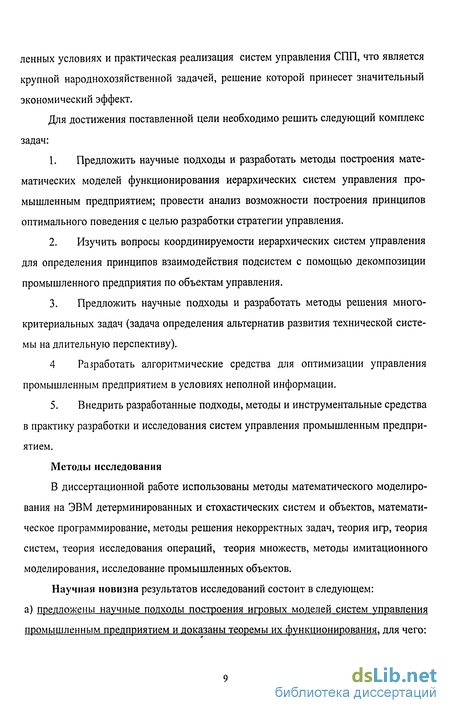 ленных условиях и практическая реализация систем управления СПП, что является крупной народнохозяйственной задачей, решение которой принесет значительный экономический эффект.

Для достижения поставленной цели необходимо решить следующий комплекс задач:

1. Предложить научные подходы и разработать методы построения математических моделей функционирования иерархических систем управления промышленным предприятием; провести анализ возможности построения принципов оптимального поведения с целью разработки стратегии управления.

2. Изучить вопросы координируемости иерархических систем управления для определения принципов взаимодействия подсистем с помощью декомпозиции промышленного предприятия по объектам управления.

3. Предложить научные подходы и разработать методы решения многокритериальных задач (задача определения альтернатив развития технической системы на длительную перспективу).

4 Разработать алгоритмические средства для оптимизации управления промышленным предприятием в условиях неполной информации.

5. Внедрить разработанные подходы, методы и инструментальные средства в практику разработки и исследования систем управления промышленным предприятием.

Методы исследования

В диссертационной работе использованы методы математического моделирования на ЭВМ детерминированных и стохастических систем и объектов, математическое программирование, методы решения некорректных задач, теория игр, теория систем, теория исследования операций, теория множеств, методы имитационного моделирования, исследование промышленных объектов.

Научная новизна результатов исследований состоит в следующем:

а) предложены научные подходы построения игровых моделей систем управления промышленным предприятием и доказаны теоремы их функционирования, для чего:

9

dsLib.net
библиотека диссертаций